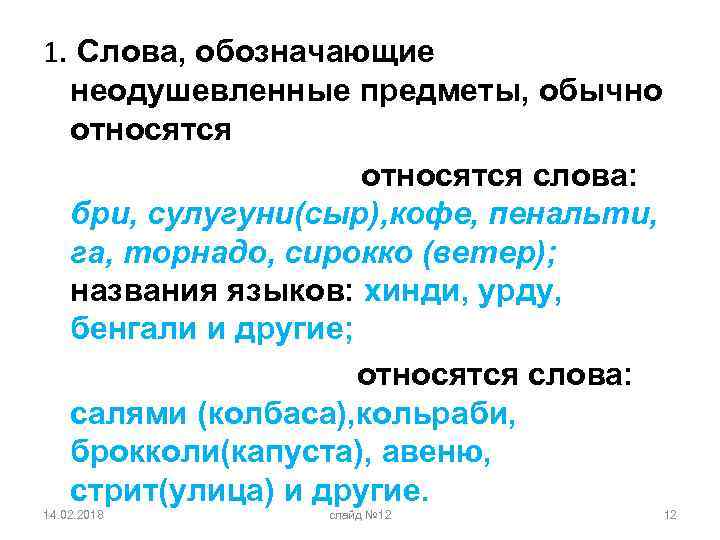 1. Слова, обозначающие неодушевленные предметы, обычно относятся

относятся слова: бри, сулугуни(сыр),кофе, пенальти, га, торнадо, сирокко (ветер); названия языков: хинди, урду, бенгали и другие;

относятся слова: салями (колбаса),кольраби, брокколи(капуста), авеню, стрит(улица) и другие.

14.02.2018 слайд №12 12